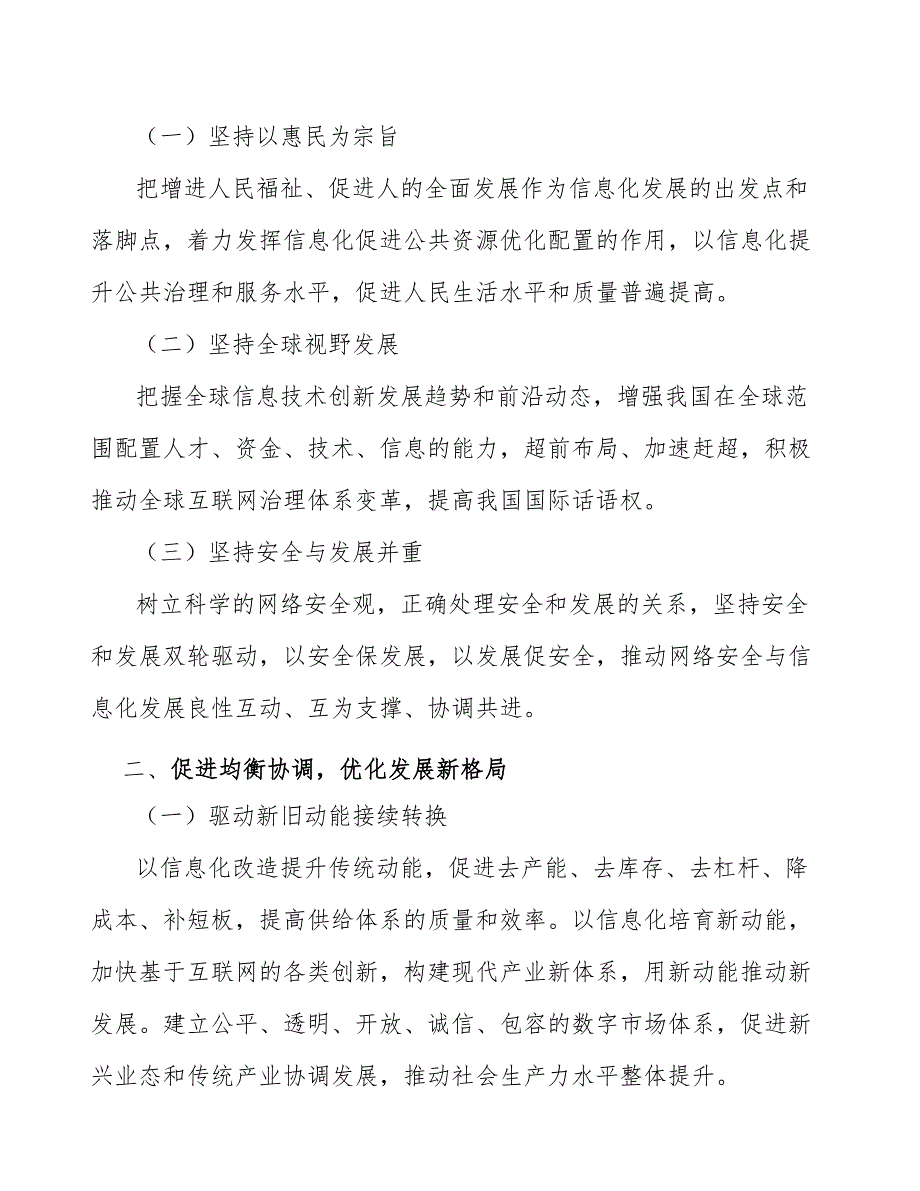 （一）坚持以惠民为宗旨

把增进人民福祉、促进人的全面发展作为信息化发展的出发点和落脚点，着力发挥信息化促进公共资源优化配置的作用，以信息化提升公共治理和服务水平，促进人民生活水平和质量普遍提高。

（二）坚持全球视野发展

把握全球信息技术创新发展趋势和前沿动态，增强我国在全球范围配置人才、资金、技术、信息的能力，超前布局、加速赶超，积极推动全球互联网治理体系变革，提高我国国际话语权。

（三）坚持安全与发展并重

树立科学的网络安全观，正确处理安全和发展的关系，坚持安全和发展双轮驱动，以安全保发展，以发展促安全，推动网络安全与信息化发展良性互动、互为支撑、协调共进。

二、促进均衡协调，优化发展新格局

（一）驱动新旧动能接续转换

以信息化改造提升传统动能，促进去产能、去库存、去杠杆、降成本、补短板，提高供给体系的质量和效率。以信息化培育新动能，加快基于互联网的各类创新，构建现代产业新体系，用新动能推动新发展。建立公平、透明、开放、诚信、包容的数字市场体系，促进新兴业态和传统产业协调发展，推动社会生产力水平整体提升。